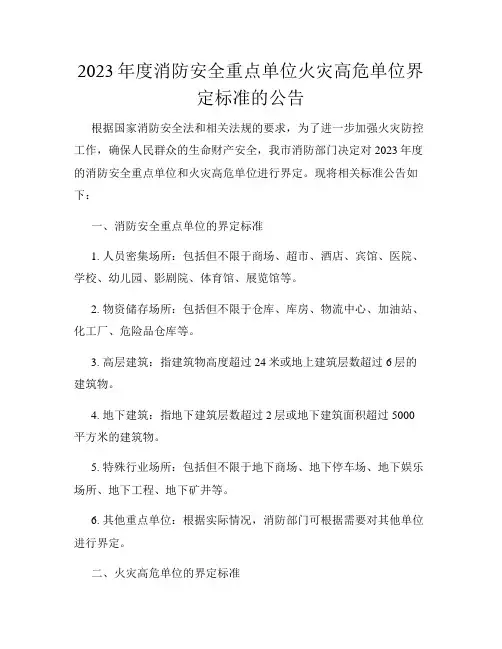 2023 年度消防安全重点单位火灾高危单位界定标准的公告

根据国家消防安全法和相关法规的要求，为了进一步加强火灾防控工作，确保人民群众的生命财产安全，我市消防部门决定对 2023 年度的消防安全重点单位和火灾高危单位进行界定。现将相关标准公告如下：

一、消防安全重点单位的界定标准

1. 人员密集场所：包括但不限于商场、超市、酒店、宾馆、医院、学校、幼儿园、影剧院、体育馆、展览馆等。

2. 物资储存场所：包括但不限于仓库、库房、物流中心、加油站、化工厂、危险品仓库等。

3. 高层建筑：指建筑物高度超过 24 米或地上建筑层数超过 6 层的建筑物。

4. 地下建筑：指地下建筑层数超过 2 层或地下建筑面积超过 5000 平方米的建筑物。

5. 特殊行业场所：包括但不限于地下商场、地下停车场、地下娱乐场所、地下工程、地下矿井等。

6. 其他重点单位：根据实际情况，消防部门可根据需要对其他单位进行界定。

二、火灾高危单位的界定标准